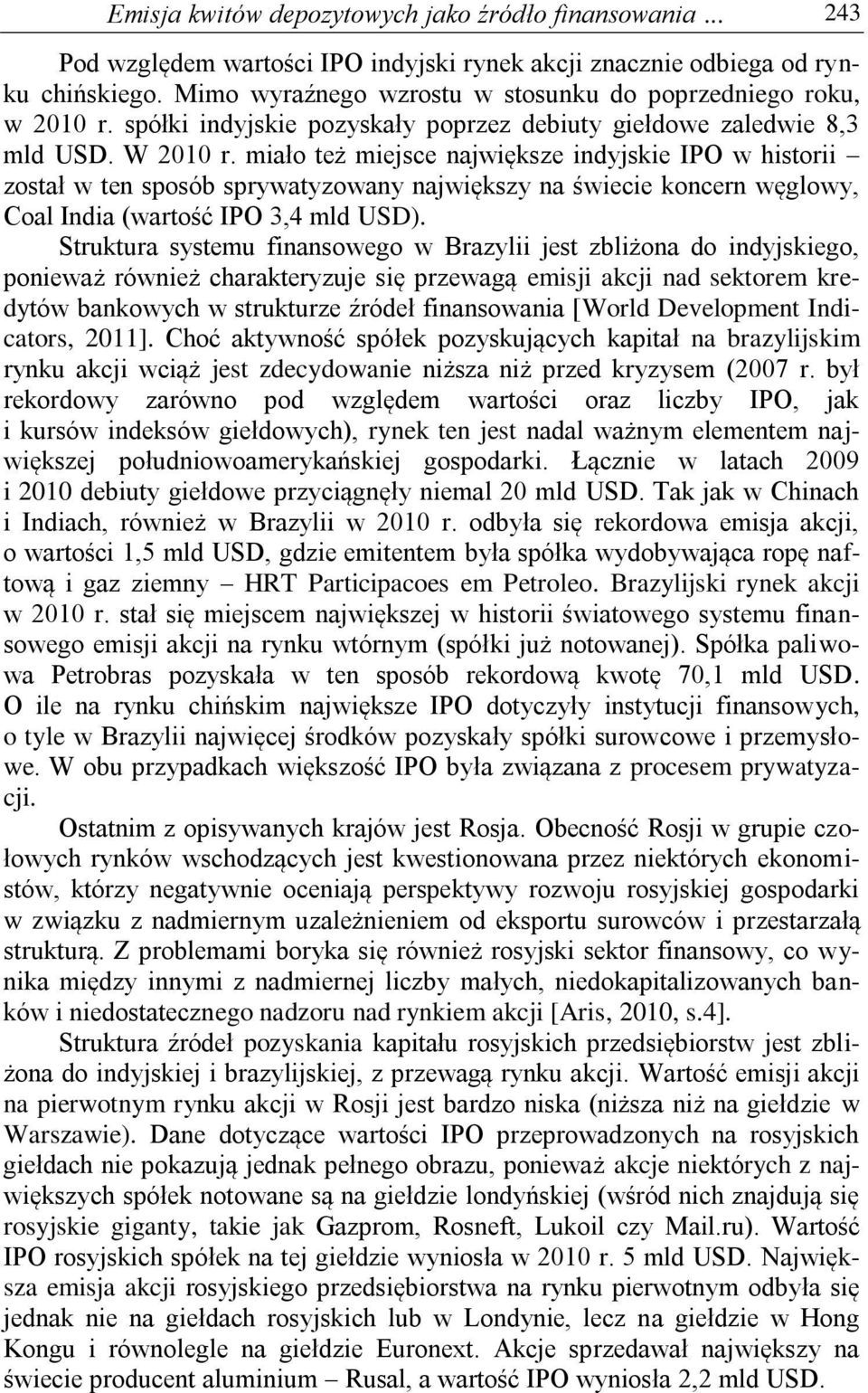 Emisja kwitów depozytowych jako źródło finansowania ... 243

Pod względem wartości IPO indyjski rynek akcji znacznie odbiega od rynku chińskiego. Mimo wyraźnego wzrostu w stosunku do poprzedniego roku, w 2010 r. spółki indyjskie pozyskały poprzez debiuty giełdowe zaledwie 8,3 mld USD. W 2010 r. miało też miejsce największe indyjskie IPO w historii – został w ten sposób sprywatyzowany największy na świecie koncern węglowy, Coal India (wartość IPO 3,4 mld USD).
Struktura systemu finansowego w Brazylii jest zbliżona do indyjskiego, ponieważ również charakteryzuje się przewagą emisji akcji nad sektorem kredytów bankowych w strukturze źródeł finansowania [World Development Indicators, 2011]. Choć aktywność spółek pozyskujących kapitał na brazylijskim rynku akcji wciąż jest zdecydowanie niższa niż przed kryzysem (2007 r. był rekordowy zarówno pod względem wartości oraz liczby IPO, jak i kursów indeksów giełdowych), rynek ten jest nadal ważnym elementem największej południowoamerykańskiej gospodarki. Łącznie w latach 2009 i 2010 debiuty giełdowe przyciągnęły niemal 20 mld USD. Tak jak w Chinach i Indiach, również w Brazylii w 2010 r. odbyła się rekordowa emisja akcji, o wartości 1,5 mld USD, gdzie emitentem była spółka wydobywająca ropę naftową i gaz ziemny – HRT Participacoes em Petroleo. Brazylijski rynek akcji w 2010 r. stał się miejscem największej w historii światowego systemu finansowego emisji akcji na rynku wtórnym (spółki już notowanej). Spółka paliwowa Petrobras pozyskała w ten sposób rekordową kwotę 70,1 mld USD. O ile na rynku chińskim największe IPO dotyczyły instytucji finansowych, o tyle w Brazylii najwięcej środków pozyskały spółki surowcowe i przemysłowe. W obu przypadkach większość IPO była związana z procesem prywatyzacji.

Ostatnim z opisywanych krajów jest Rosja. Obecność Rosji w grupie czołowych rynków wschodzących jest kwestionowana przez niektórych ekonomistów, którzy negatywnie oceniają perspektywy rozwoju rosyjskiej gospodarki w związku z nadmiernym uzależnieniem od eksportu surowców i przestarzałą strukturą. Z problemami boryka się również rosyjski sektor finansowy, co wynika między innymi z nadmiernej liczby małych, niedokapitalizowanych banków i niedostatecznego nadzoru nad rynkiem akcji [Aris, 2010, s.4].

Struktura źródeł pozyskania kapitału rosyjskich przedsiębiorstw jest zbliżona do indyjskiej i brazylijskiej, z przewagą rynku akcji. Wartość emisji akcji na pierwotnym rynku akcji w Rosji jest bardzo niska (niższa niż na giełdzie w Warszawie). Dane dotyczące wartości IPO przeprowadzonych na rosyjskich giełdach nie pokazują jednak pełnego obrazu, ponieważ akcje niektórych z największych spółek notowane są na giełdzie londyńskiej (wśród nich znajdują się rosyjskie giganty, takie jak Gazprom, Rosneft, Lukoil czy Mail.ru). Wartość IPO rosyjskich spółek na tej giełdzie wyniosła w 2010 r. 5 mld USD. Największa emisja akcji rosyjskiego przedsiębiorstwa na rynku pierwotnym odbyła się jednak nie na giełdach rosyjskich lub w Londynie, lecz na giełdzie w Hong Kongu i równolegle na giełdzie Euronext. Akcje sprzedawał największy na świecie producent aluminium – Rusal, a wartość IPO wyniosła 2,2 mld USD.